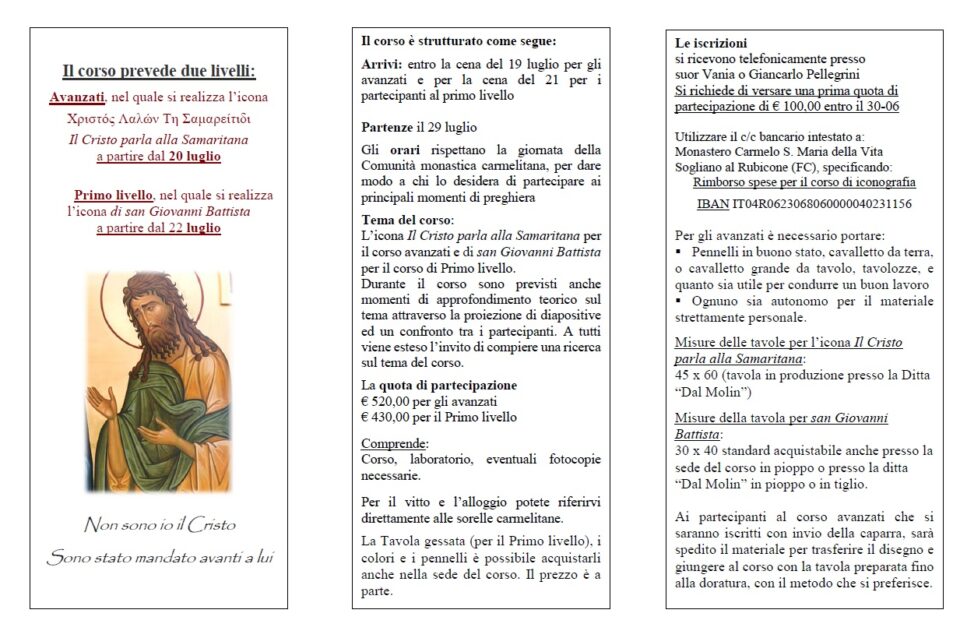 Il corso prevede due livelli:

Avanzati, nel quale si realizza l'icona
Χριστός Λαλών Τη Σαμαρείτιδι
Il Cristo parla alla Samaritana
a partire dal 20 luglio

Primo livello, nel quale si realizza l'icona di san Giovanni Battista
a partire dal 22 luglio

Non sono io il Cristo
Sono stato mandato avanti a lui

Il corso è strutturato come segue:

Arrivi: entro la cena del 19 luglio per gli avanzati e per la cena del 21 per i partecipanti al primo livello

Partenze il 29 luglio

Gli orari rispettano la giornata della Comunità monastica carmelitana, per dare modo a chi lo desidera di partecipare ai principali momenti di preghiera

Tema del corso:
L'icona Il Cristo parla alla Samaritana per il corso avanzati e di san Giovanni Battista per il corso di Primo livello.
Durante il corso sono previsti anche momenti di approfondimento teorico sul tema attraverso la proiezione di diapositive ed un confronto tra i partecipanti. A tutti viene esteso l'invito di compiere una ricerca sul tema del corso.

La quota di partecipazione
€ 520,00 per gli avanzati
€ 430,00 per il Primo livello

Comprende:
Corso, laboratorio, eventuali fotocopie necessarie.

Per il vitto e l'alloggio potete riferirvi direttamente alle sorelle carmelitane.

La Tavola gessata (per il Primo livello), i colori e i pennelli è possibile acquistarli anche nella sede del corso. Il prezzo è a parte.

Le iscrizioni
si ricevono telefonicamente presso suor Vania o Giancarlo Pellegrini
Si richiede di versare una prima quota di partecipazione di € 100,00 entro il 30-06

Utilizzare il c/c bancario intestato a:
Monastero Carmelo S. Maria della Vita
Sogliano al Rubicone (FC), specificando:
Rimborso spese per il corso di iconografia
IBAN IT04R0623068060000040231156

Per gli avanzati è necessario portare:
▪ Pennelli in buono stato, cavalletto da terra, o cavalletto grande da tavolo, tavolozze, e quanto sia utile per condurre un buon lavoro
▪ Ognuno sia autonomo per il materiale strettamente personale.

Misure delle tavole per l'icona Il Cristo parla alla Samaritana:
45 x 60 (tavola in produzione presso la Ditta "Dal Molin")

Misure della tavola per san Giovanni Battista:
30 x 40 standard acquistabile anche presso la sede del corso in pioppo o presso la ditta "Dal Molin" in pioppo o in tiglio.

Ai partecipanti al corso avanzati che si saranno iscritti con invio della caparra, sarà spedito il materiale per trasferire il disegno e giungere al corso con la tavola preparata fino alla doratura, con il metodo che si preferisce.